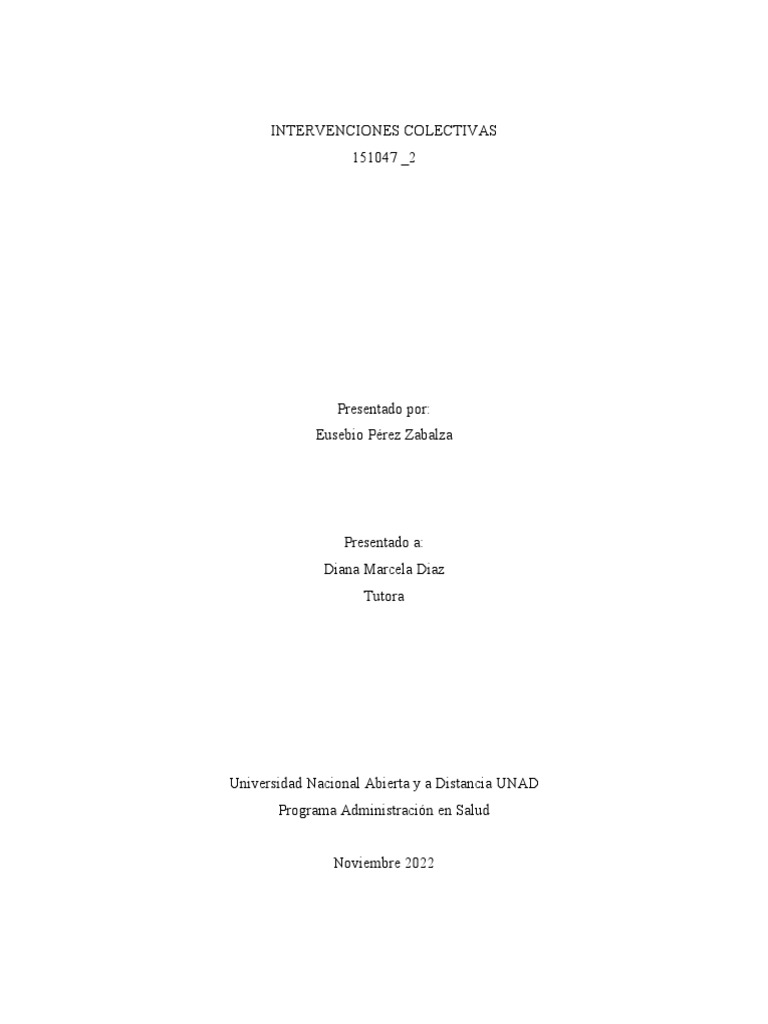 INTERVENCIONES COLECTIVAS
151047 _2

Presentado por:
Eusebio Pérez Zabalza

Presentado a:
Diana Marcela Diaz
Tutora

Universidad Nacional Abierta y a Distancia UNAD
Programa Administración en Salud

Noviembre 2022